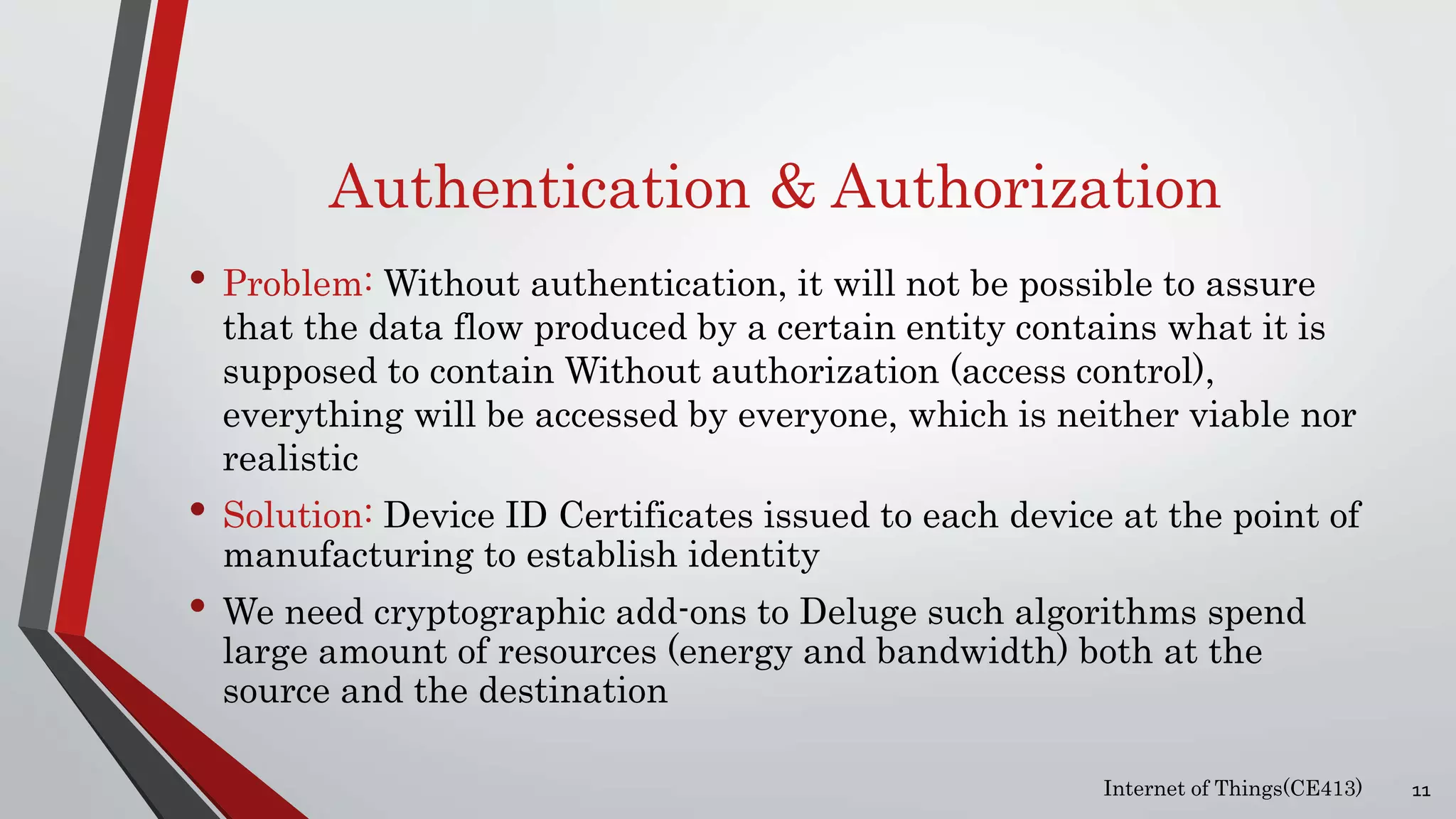 Authentication & Authorization

• Problem: Without authentication, it will not be possible to assure that the data flow produced by a certain entity contains what it is supposed to contain Without authorization (access control), everything will be accessed by everyone, which is neither viable nor realistic

• Solution: Device ID Certificates issued to each device at the point of manufacturing to establish identity

• We need cryptographic add-ons to Deluge such algorithms spend large amount of resources (energy and bandwidth) both at the source and the destination

Internet of Things(CE413) 11